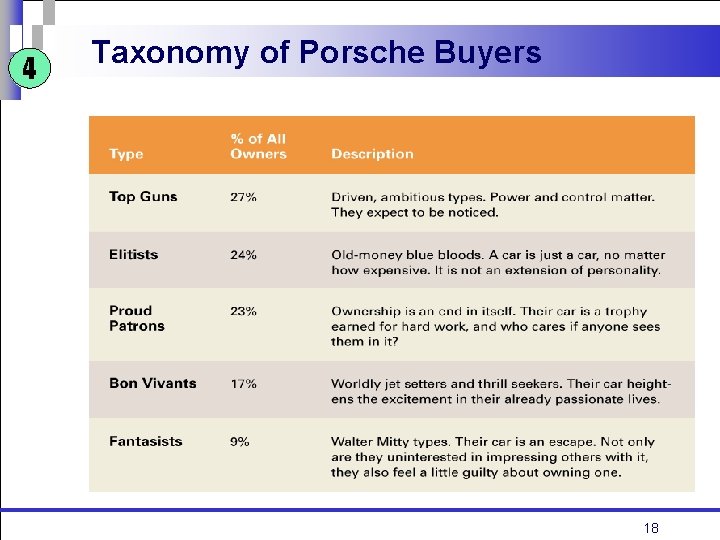 4

Taxonomy of Porsche Buyers

| Type | % of All Owners | Description |
|---|---|---|
| Top Guns | 27% | Driven, ambitious types. Power and control matter. They expect to be noticed. |
| Elitists | 24% | Old-money blue bloods. A car is just a car, no matter how expensive. It is not an extension of personality. |
| Proud Patrons | 23% | Ownership is an end in itself. Their car is a trophy earned for hard work, and who cares if anyone sees them in it? |
| Bon Vivants | 17% | Worldly jet setters and thrill seekers. Their car heightens the excitement in their already passionate lives. |
| Fantasists | 9% | Walter Mitty types. Their car is an escape. Not only are they uninterested in impressing others with it, they also feel a little guilty about owning one. |

18